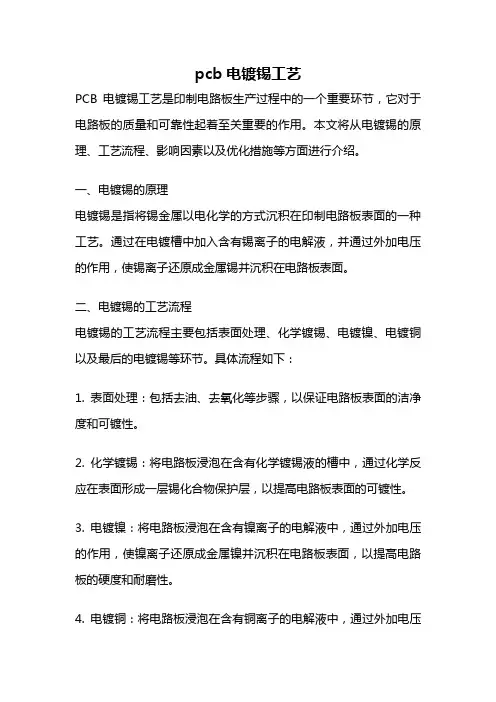 pcb 电镀锡工艺

PCB 电镀锡工艺是印制电路板生产过程中的一个重要环节，它对于电路板的质量和可靠性起着至关重要的作用。本文将从电镀锡的原理、工艺流程、影响因素以及优化措施等方面进行介绍。

一、电镀锡的原理

电镀锡是指将锡金属以电化学的方式沉积在印制电路板表面的一种工艺。通过在电镀槽中加入含有锡离子的电解液，并通过外加电压的作用，使锡离子还原成金属锡并沉积在电路板表面。

二、电镀锡的工艺流程

电镀锡的工艺流程主要包括表面处理、化学镀锡、电镀镍、电镀铜以及最后的电镀锡等环节。具体流程如下：

1. 表面处理：包括去油、去氧化等步骤，以保证电路板表面的洁净度和可镀性。

2. 化学镀锡：将电路板浸泡在含有化学镀锡液的槽中，通过化学反应在表面形成一层锡化合物保护层，以提高电路板表面的可镀性。

3. 电镀镍：将电路板浸泡在含有镍离子的电解液中，通过外加电压的作用，使镍离子还原成金属镍并沉积在电路板表面，以提高电路板的硬度和耐磨性。

4. 电镀铜：将电路板浸泡在含有铜离子的电解液中，通过外加电压